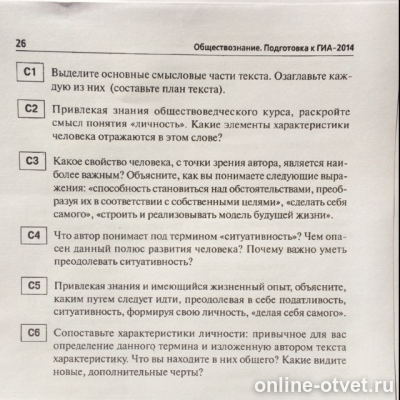 26

Обществознание. Подготовка к ГИА-2014

C1 Выделите основные смысловые части текста. Озаглавьте каждую из них (составьте план текста).

C2 Привлекая знания обществоведческого курса, раскройте смысл понятия «личность». Какие элементы характеристики человека отражаются в этом слове?

C3 Какое свойство человека, с точки зрения автора, является наиболее важным? Объясните, как вы понимаете следующие выражения: «способность становиться над обстоятельствами, преобразуя их в соответствии с собственными целями», «сделать себя самого», «строить и реализовывать модель будущей жизни».

C4 Что автор понимает под термином «ситуативность»? Чем опасен данный полюс развития человека? Почему важно уметь преодолевать ситуативность?

C5 Привлекая знания и имеющийся жизненный опыт, объясните, каким путем следует идти, преодолевая в себе податливость, ситуативность, формируя свою личность, «делая себя самого».

C6 Сопоставьте характеристики личности: привычное для вас определение данного термина и изложенную автором текста характеристику. Что вы находите в них общего? Какие видите новые, дополнительные черты?

online-otvet.ru